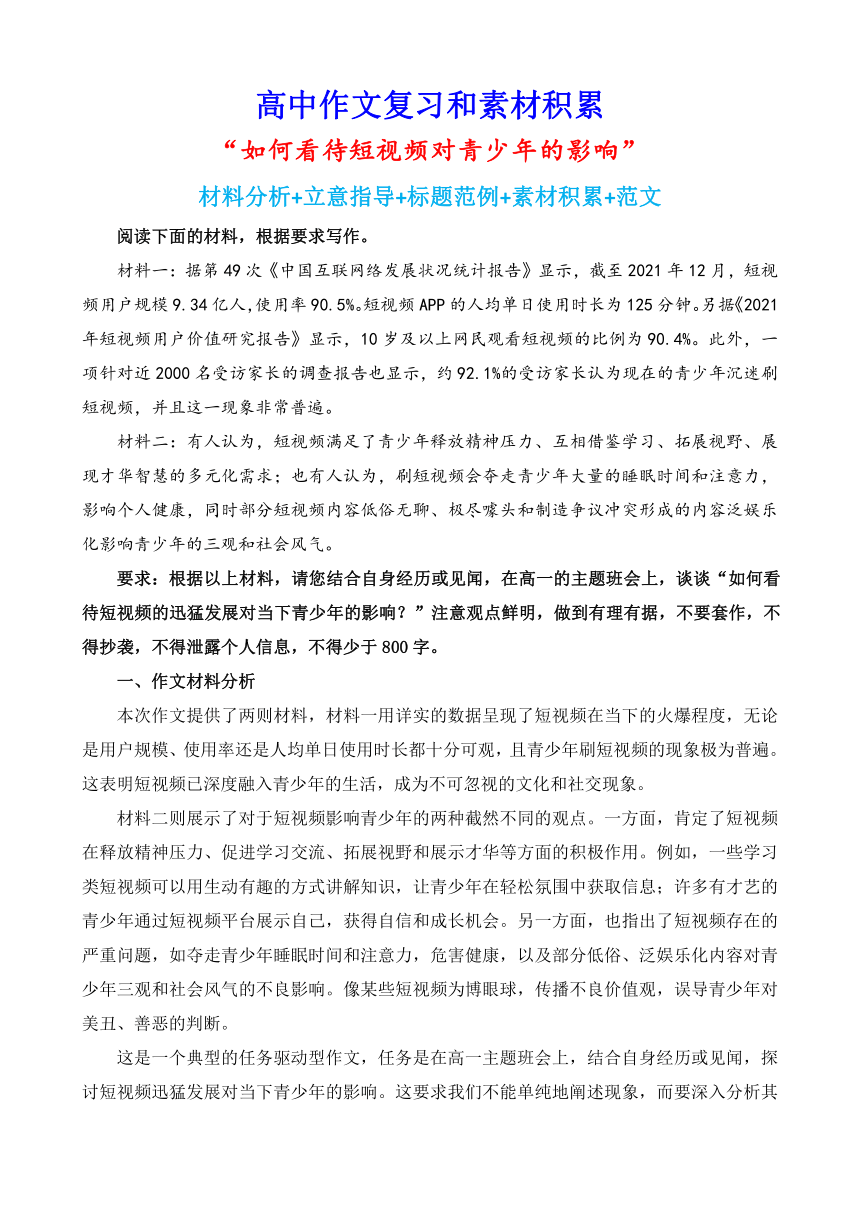 高中作文复习和素材积累

“如何看待短视频对青少年的影响”

材料分析+立意指导+标题范例+素材积累+范文

阅读下面的材料，根据要求写作。

材料一：据第49次《中国互联网络发展状况统计报告》显示，截至2021年12月，短视频用户规模9.34亿人,使用率90.5%。短视频APP的人均单日使用时长为125分钟。另据《2021年短视频用户价值研究报告》显示，10岁及以上网民观看短视频的比例为90.4%。此外，一项针对近2000名受访家长的调查报告也显示，约92.1%的受访家长认为现在的青少年沉迷刷短视频，并且这一现象非常普遍。

材料二：有人认为，短视频满足了青少年释放精神压力、互相借鉴学习、拓展视野、展现才华智慧的多元化需求；也有人认为，刷短视频会夺走青少年大量的睡眠时间和注意力，影响个人健康，同时部分短视频内容低俗无聊、极尽噱头和制造争议冲突形成的内容泛娱乐化影响青少年的三观和社会风气。

要求：根据以上材料，请您结合自身经历或见闻，在高一的主题班会上，谈谈“如何看待短视频的迅猛发展对当下青少年的影响？”注意观点鲜明，做到有理有据，不要套作，不得抄袭，不得泄露个人信息，不得少于800字。

一、作文材料分析

本次作文提供了两则材料，材料一用详实的数据呈现了短视频在当下的火爆程度，无论是用户规模、使用率还是人均单日使用时长都十分可观，且青少年刷短视频的现象极为普遍。这表明短视频已深度融入青少年的生活，成为不可忽视的文化和社交现象。

材料二则展示了对于短视频影响青少年的两种截然不同的观点。一方面，肯定了短视频在释放精神压力、促进学习交流、拓展视野和展示才华等方面的积极作用。例如，一些学习类短视频可以用生动有趣的方式讲解知识，让青少年在轻松氛围中获取信息；许多有才艺的青少年通过短视频平台展示自己，获得自信和成长机会。另一方面，也指出了短视频存在的严重问题，如夺走青少年睡眠时间和注意力，危害健康，以及部分低俗、泛娱乐化内容对青少年三观和社会风气的不良影响。像某些短视频为博眼球，传播不良价值观，误导青少年对美丑、善恶的判断。

这是一个典型的任务驱动型作文，任务是在高一主题班会上，结合自身经历或见闻，探讨短视频迅猛发展对当下青少年的影响。这要求我们不能单纯地阐述现象，而要深入分析其